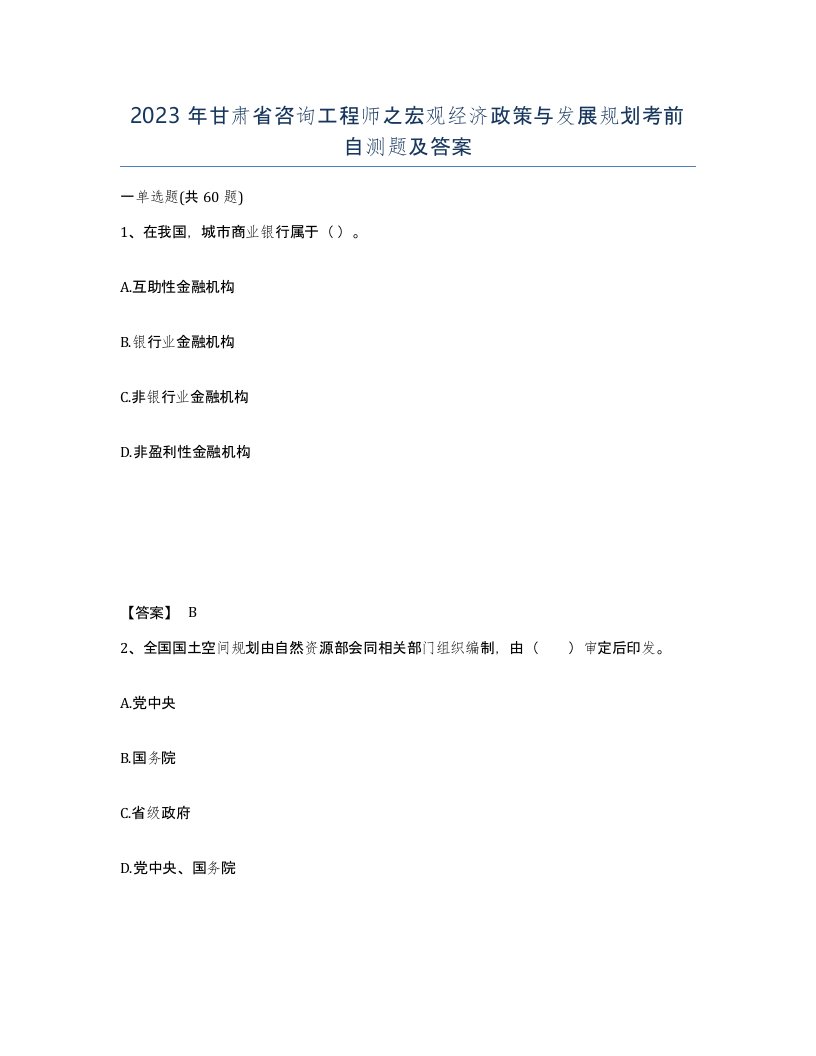 2023年甘肃省咨询工程师之宏观经济政策与发展规划考前自测题及答案

一单选题(共60题)

1、在我国，城市商业银行属于（）。

A.互助性金融机构

B.银行业金融机构

C.非银行业金融机构

D.非盈利性金融机构

【答案】 B

2、全国国土空间规划由自然资源部会同相关部门组织编制，由（　　）审定后印发。

A.党中央

B.国务院

C.省级政府

D.党中央、国务院